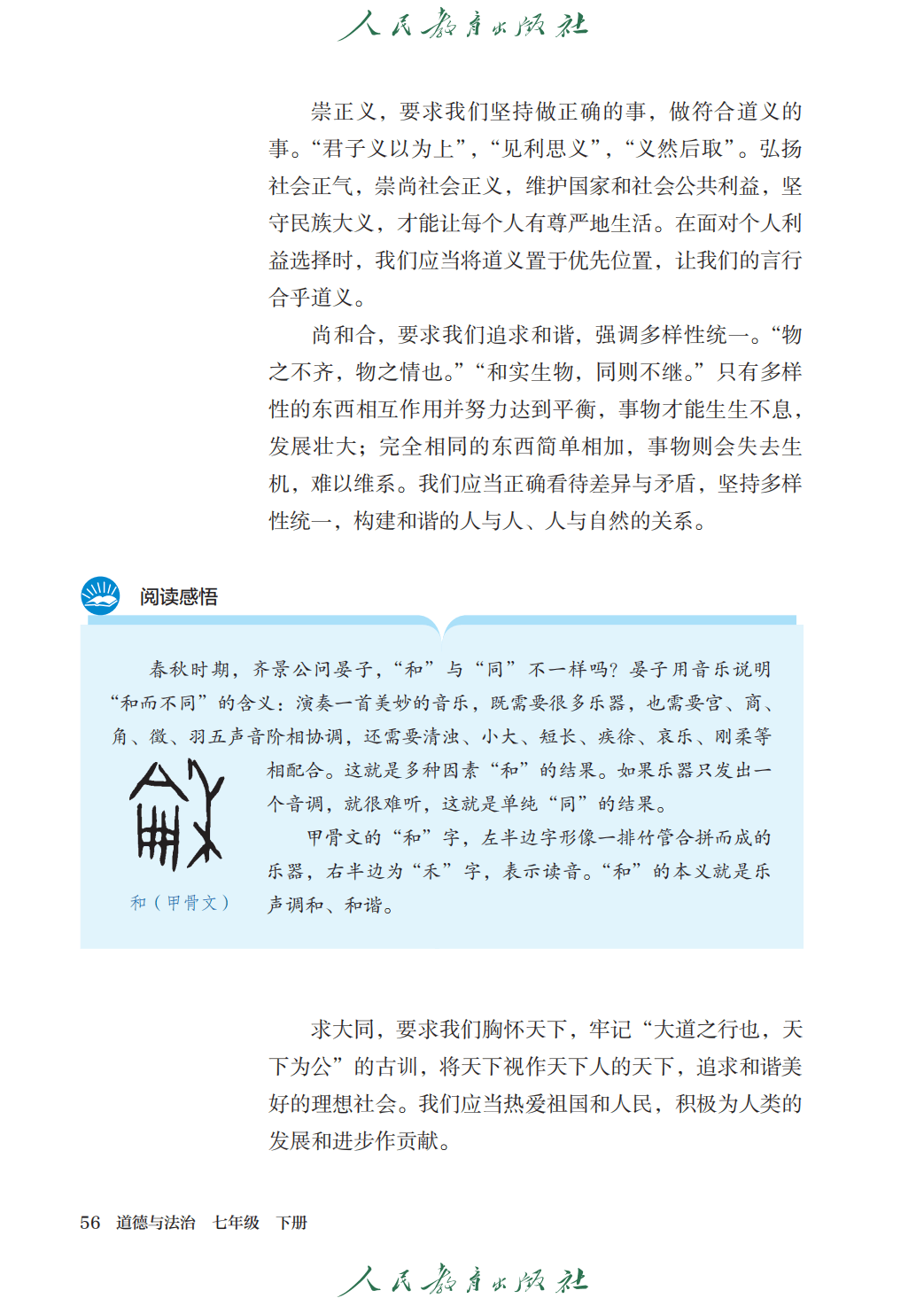 人民教育出版社

崇正义，要求我们坚持做正确的事，做符合道义的事。“君子义以为上”，“见利思义”，“义然后取”。弘扬社会正气，崇尚社会正义，维护国家和社会公共利益，坚守民族大义，才能让每个人有尊严地生活。在面对个人利益选择时，我们应当将道义置于优先位置，让我们的言行合乎道义。

尚和合，要求我们追求和谐，强调多样性统一。“物之不齐，物之情也。”“和实生物，同则不继。”只有多样性的东西相互作用并努力达到平衡，事物才能生生不息，发展壮大；完全相同的东西简单相加，事物则会失去生机，难以维系。我们应当正确看待差异与矛盾，坚持多样性统一，构建和谐的人与人、人与自然的关系。

阅读感悟

春秋时期，齐景公问晏子，“和”与“同”不一样吗？晏子用音乐说明“和而不同”的含义：演奏一首美妙的音乐，既需要很多乐器，也需要宫、商、角、徵、羽五声音阶相协调，还需要清浊、小大、短长、疾徐、哀乐、刚柔等相配合。这就是多种因素“和”的结果。如果乐器只发出一个音调，就很难听，这就是单纯“同”的结果。

甲骨文的“和”字，左半边字形像一排竹管合拼而成的乐器，右半边为“禾”字，表示读音。“和”的本义就是乐声调和、和谐。

和（甲骨文）

求大同，要求我们胸怀天下，牢记“大道之行也，天下为公”的古训，将天下视作天下人的天下，追求和谐美好的理想社会。我们应当热爱祖国和人民，积极为人类的发展和进步作贡献。

56 道德与法治 七年级 下册

人民教育出版社